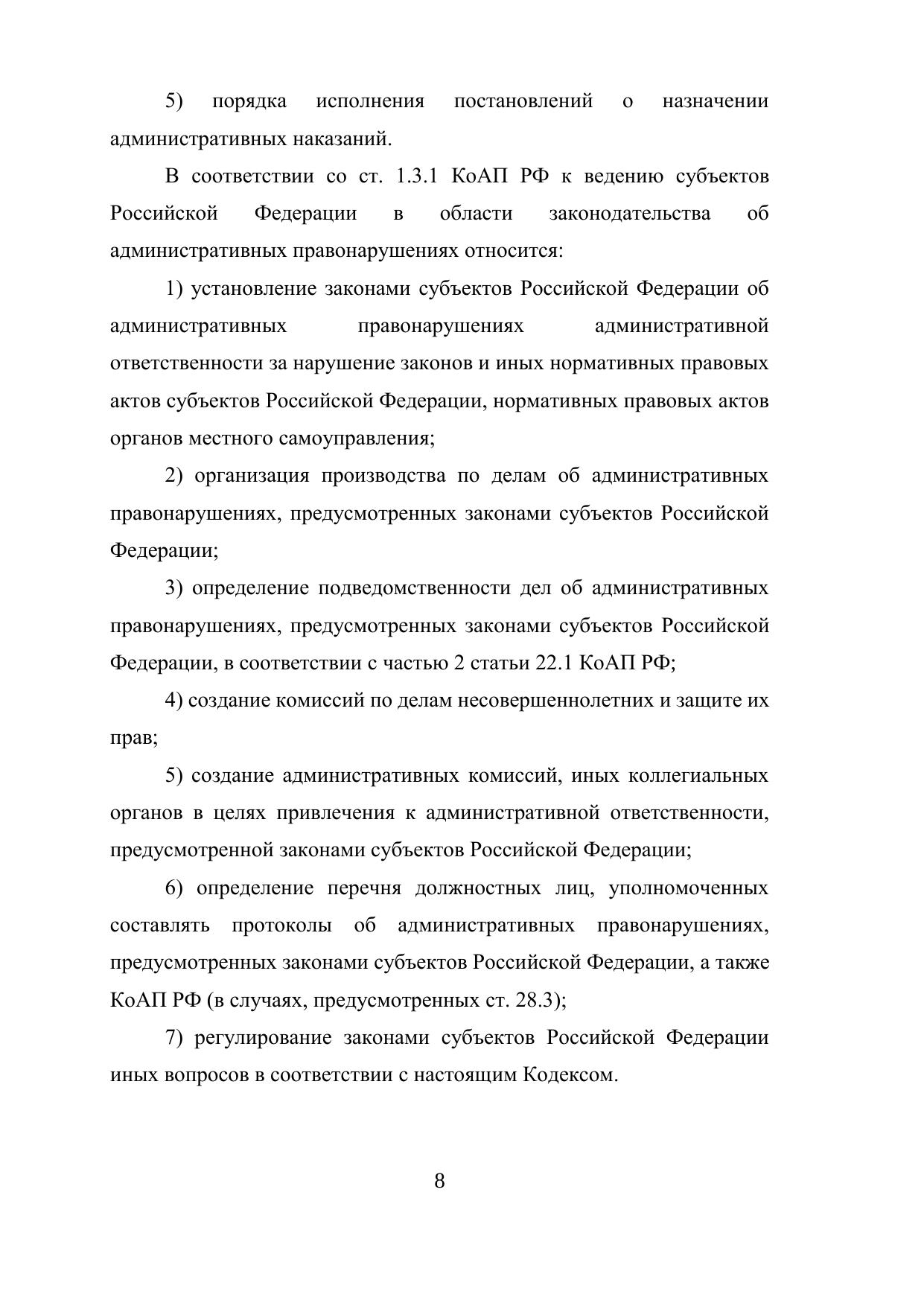 5) порядка исполнения постановлений о назначении административных наказаний.

В соответствии со ст. 1.3.1 КоАП РФ к ведению субъектов Российской Федерации в области законодательства об административных правонарушениях относится:

1) установление законами субъектов Российской Федерации об административных правонарушениях административной ответственности за нарушение законов и иных нормативных правовых актов субъектов Российской Федерации, нормативных правовых актов органов местного самоуправления;

2) организация производства по делам об административных правонарушениях, предусмотренных законами субъектов Российской Федерации;

3) определение подведомственности дел об административных правонарушениях, предусмотренных законами субъектов Российской Федерации, в соответствии с частью 2 статьи 22.1 КоАП РФ;

4) создание комиссий по делам несовершеннолетних и защите их прав;

5) создание административных комиссий, иных коллегиальных органов в целях привлечения к административной ответственности, предусмотренной законами субъектов Российской Федерации;

6) определение перечня должностных лиц, уполномоченных составлять протоколы об административных правонарушениях, предусмотренных законами субъектов Российской Федерации, а также КоАП РФ (в случаях, предусмотренных ст. 28.3);

7) регулирование законами субъектов Российской Федерации иных вопросов в соответствии с настоящим Кодексом.

8